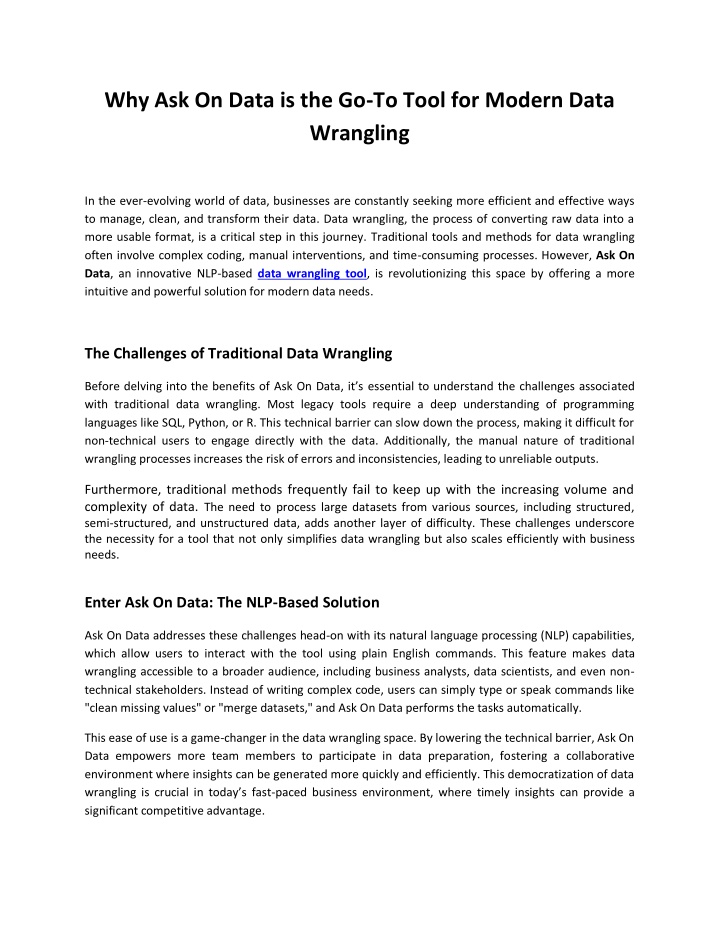 Why Ask On Data is the Go-To Tool for Modern Data Wrangling

In the ever-evolving world of data, businesses are constantly seeking more efficient and effective ways to manage, clean, and transform their data. Data wrangling, the process of converting raw data into a more usable format, is a critical step in this journey. Traditional tools and methods for data wrangling often involve complex coding, manual interventions, and time-consuming processes. However, Ask On Data, an innovative NLP-based data wrangling tool, is revolutionizing this space by offering a more intuitive and powerful solution for modern data needs.

The Challenges of Traditional Data Wrangling

Before delving into the benefits of Ask On Data, it's essential to understand the challenges associated with traditional data wrangling. Most legacy tools require a deep understanding of programming languages like SQL, Python, or R. This technical barrier can slow down the process, making it difficult for non-technical users to engage directly with the data. Additionally, the manual nature of traditional wrangling processes increases the risk of errors and inconsistencies, leading to unreliable outputs.

Furthermore, traditional methods frequently fail to keep up with the increasing volume and complexity of data. The need to process large datasets from various sources, including structured, semi-structured, and unstructured data, adds another layer of difficulty. These challenges underscore the necessity for a tool that not only simplifies data wrangling but also scales efficiently with business needs.

Enter Ask On Data: The NLP-Based Solution

Ask On Data addresses these challenges head-on with its natural language processing (NLP) capabilities, which allow users to interact with the tool using plain English commands. This feature makes data wrangling accessible to a broader audience, including business analysts, data scientists, and even non-technical stakeholders. Instead of writing complex code, users can simply type or speak commands like "clean missing values" or "merge datasets," and Ask On Data performs the tasks automatically.

This ease of use is a game-changer in the data wrangling space. By lowering the technical barrier, Ask On Data empowers more team members to participate in data preparation, fostering a collaborative environment where insights can be generated more quickly and efficiently. This democratization of data wrangling is crucial in today's fast-paced business environment, where timely insights can provide a significant competitive advantage.